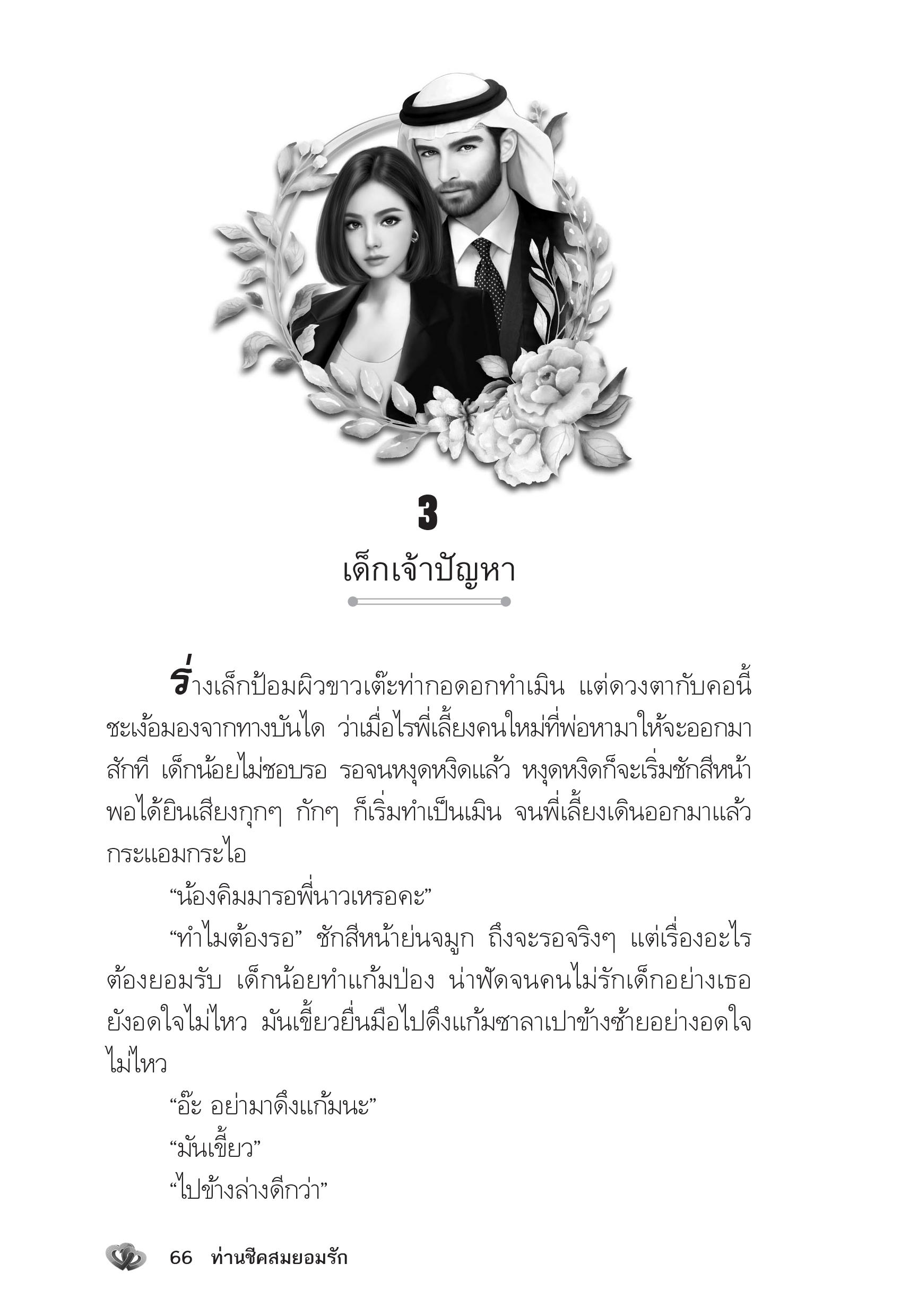 3

เด็กเจ้าปัญหา

ร่างเล็กป้อมผิวขาวเต๊ะท่ากอดอกทำเมิน แต่ดวงตากับคอนี้ชะเง้อมองจากทางบันได ว่าเมื่อไรพี่เลี้ยงคนใหม่ที่พ่อหามาให้จะออกมาสักที เด็กน้อยไม่ชอบรอ รอจนหงุดหงิดแล้ว หงุดหงิดก็จะเริ่มชักสีหน้า พอได้ยินเสียงกุกๆ กักๆ ก็เริ่มทำเป็นเมิน จนพี่เลี้ยงเดินออกมาแล้วกระแอมกระไอ

“น้องคิมมารอพี่นาวเหรอคะ”

“ทำไมต้องรอ” ชักสีหน้าย่นจมูก ถึงจะรอจริงๆ แต่เรื่องอะไรต้องยอมรับ เด็กน้อยทำแก้มป่อง น่าฟัดจนคนไม่รักเด็กอย่างเธอยังอดใจไม่ไหว มันเขี้ยวยื่นมือไปดึงแก้มซาลาเปาข้างซ้ายอย่างอดใจไม่ไหว

“อ๊ะ อย่ามาดึงแก้มนะ”

“มันเขี้ยว”

“ไปข้างล่างดีกว่า”

66 ท่านชีคสมยอมรัก